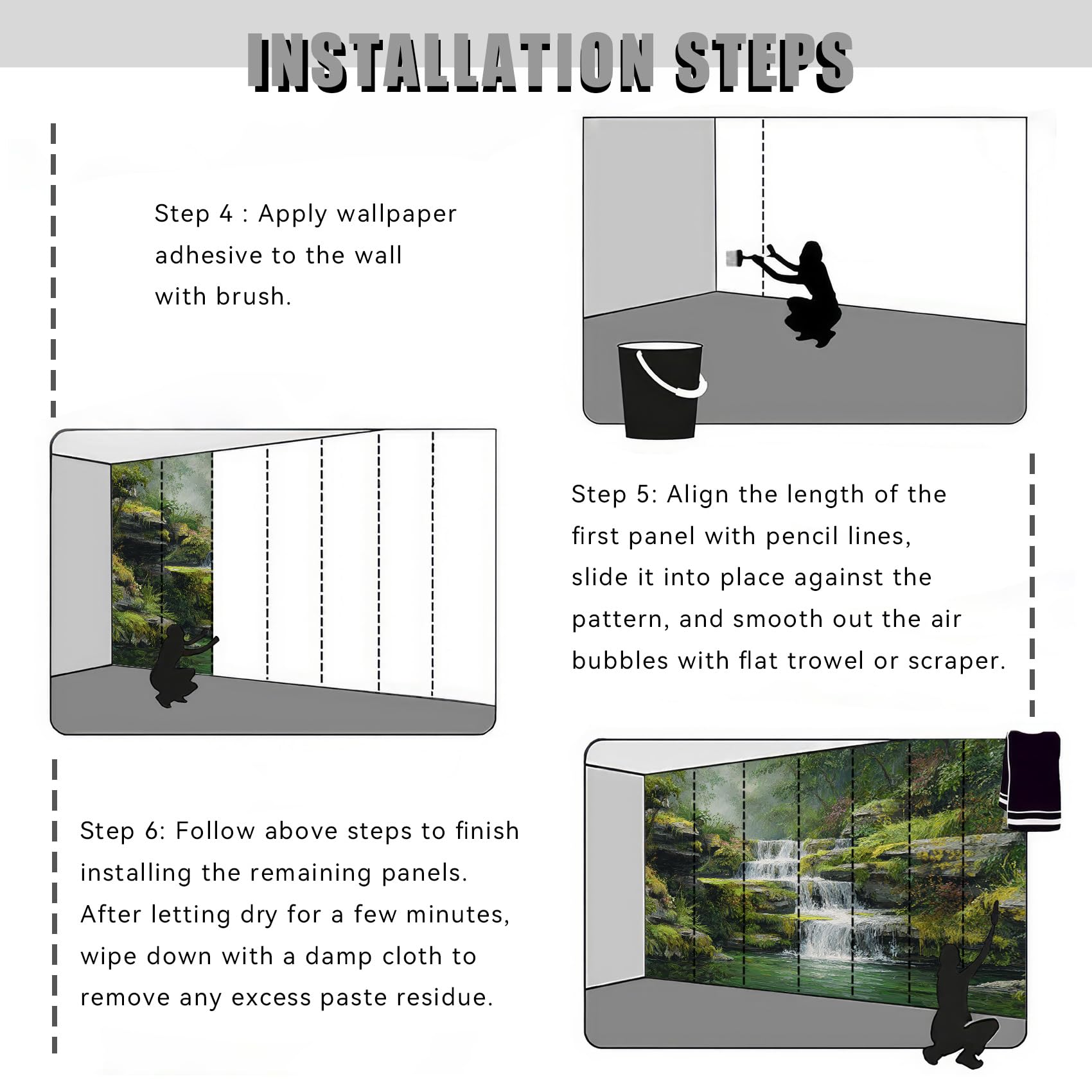 INSTALLATION STEPS

Step 4 : Apply wallpaper adhesive to the wall with brush.

Step 5: Align the length of the first panel with pencil lines, slide it into place against the pattern, and smooth out the air bubbles with flat trowel or scraper.

Step 6: Follow above steps to finish installing the remaining panels. After letting dry for a few minutes, wipe down with a damp cloth to remove any excess paste residue.